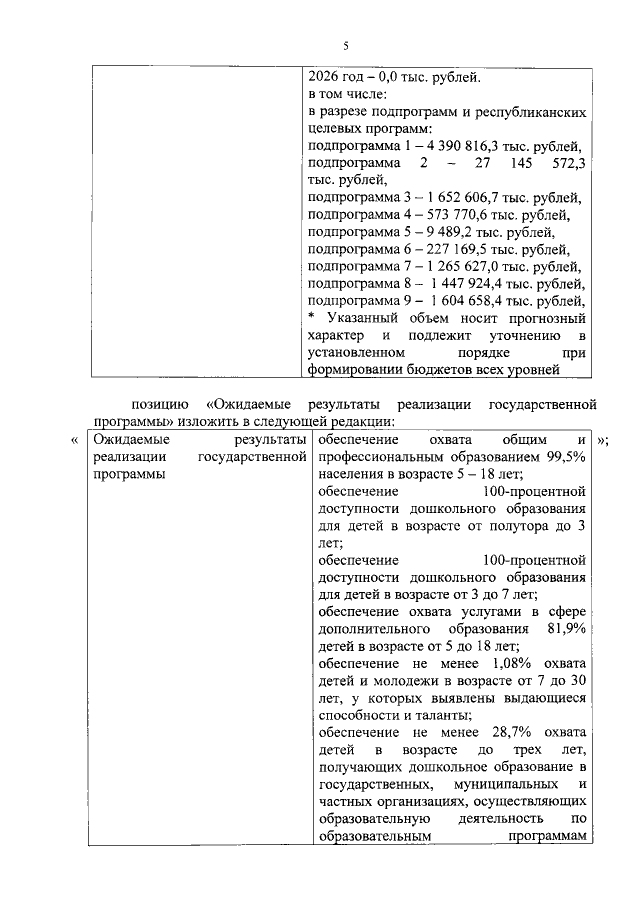 5

|  | 2026 год – 0,0 тыс. рублей. в том числе: в разрезе подпрограмм и республиканских целевых программ: подпрограмма 1 – 4 390 816,3 тыс. рублей, подпрограмма 2 – 27 145 572,3 тыс. рублей, подпрограмма 3 – 1 652 606,7 тыс. рублей, подпрограмма 4 – 573 770,6 тыс. рублей, подпрограмма 5 – 9 489,2 тыс. рублей, подпрограмма 6 – 227 169,5 тыс. рублей, подпрограмма 7 – 1 265 627,0 тыс. рублей, подпрограмма 8 – 1 447 924,4 тыс. рублей, подпрограмма 9 – 1 604 658,4 тыс. рублей, * Указанный объем носит прогнозный характер и подлежит уточнению в установленном порядке при формировании бюджетов всех уровней |
|---|---|

позицию «Ожидаемые результаты реализации государственной программы» изложить в следующей редакции:

«

| Ожидаемые результаты реализации государственной программы | обеспечение охвата общим и профессиональным образованием 99,5% населения в возрасте 5 – 18 лет; обеспечение 100-процентной доступности дошкольного образования для детей в возрасте от полутора до 3 лет; обеспечение 100-процентной доступности дошкольного образования для детей в возрасте от 3 до 7 лет; обеспечение охвата услугами в сфере дополнительного образования 81,9% детей в возрасте от 5 до 18 лет; обеспечение не менее 1,08% охвата детей и молодежи в возрасте от 7 до 30 лет, у которых выявлены выдающиеся способности и таланты; обеспечение не менее 28,7% охвата детей в возрасте до трех лет, получающих дошкольное образование в государственных, муниципальных и частных организациях, осуществляющих образовательную деятельность по образовательным программам |
|---|---|

»;